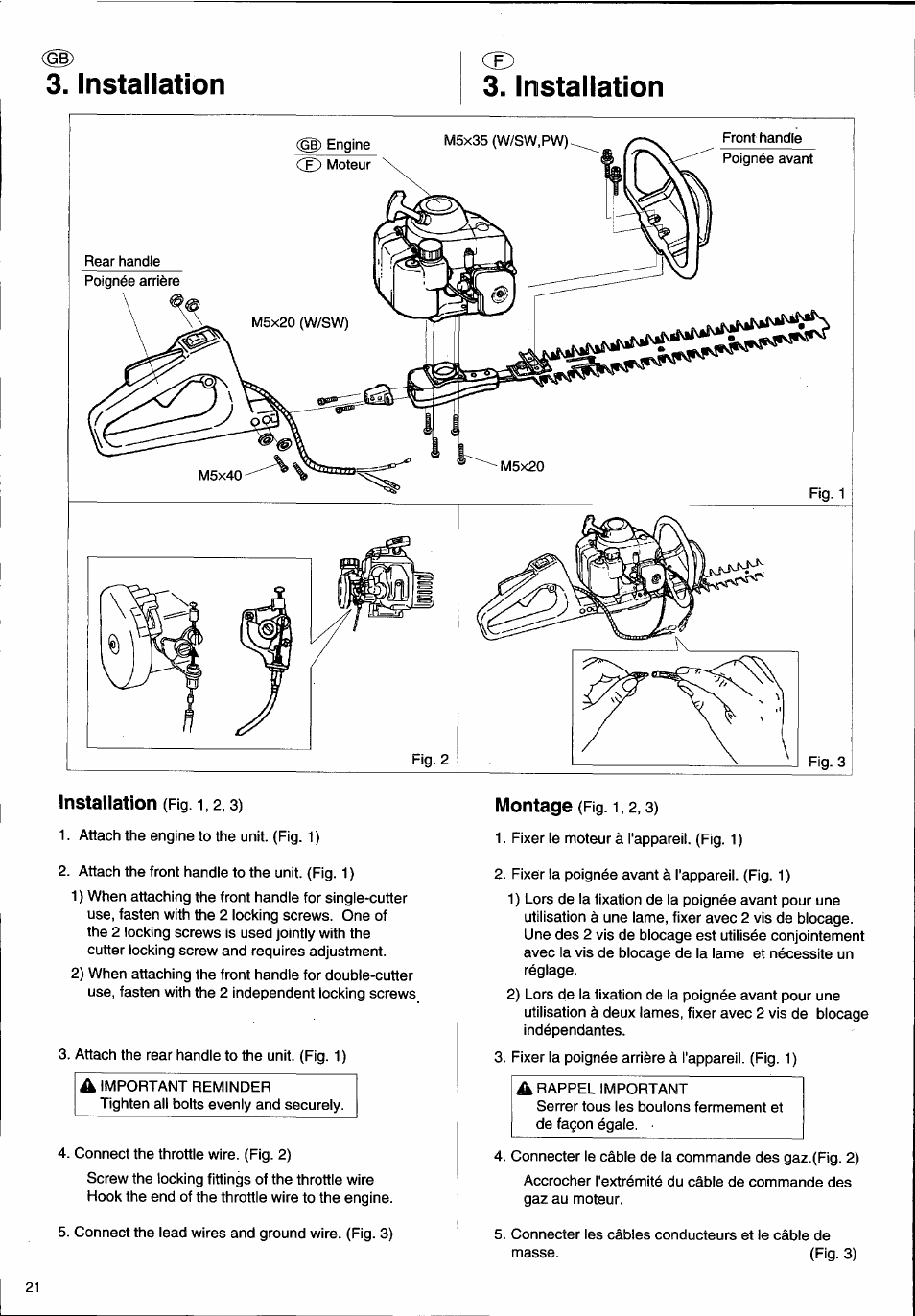 GB
3. Installation

F
3. Installation

GB Engine
F Moteur

M5×35 (W/SW,PW)

Front handle
Poignée avant

Rear handle
Poignée arrière

M5×20 (W/SW)

M5×40

M5×20

Fig. 1

Fig. 2

Fig. 3

Installation (Fig. 1, 2, 3)

1. Attach the engine to the unit. (Fig. 1)

2. Attach the front handle to the unit. (Fig. 1)

1) When attaching the front handle for single-cutter use, fasten with the 2 locking screws. One of the 2 locking screws is used jointly with the cutter locking screw and requires adjustment.

2) When attaching the front handle for double-cutter use, fasten with the 2 independent locking screws.

3. Attach the rear handle to the unit. (Fig. 1)

IMPORTANT REMINDER
Tighten all bolts evenly and securely.

4. Connect the throttle wire. (Fig. 2)

Screw the locking fittings of the throttle wire
Hook the end of the throttle wire to the engine.

5. Connect the lead wires and ground wire. (Fig. 3)

Montage (Fig. 1, 2, 3)

1. Fixer le moteur à l'appareil. (Fig. 1)

2. Fixer la poignée avant à l'appareil. (Fig. 1)

1) Lors de la fixation de la poignée avant pour une utilisation à une lame, fixer avec 2 vis de blocage. Une des 2 vis de blocage est utilisée conjointement avec la vis de blocage de la lame et nécessite un réglage.

2) Lors de la fixation de la poignée avant pour une utilisation à deux lames, fixer avec 2 vis de blocage indépendantes.

3. Fixer la poignée arrière à l'appareil. (Fig. 1)

RAPPEL IMPORTANT
Serrer tous les boulons fermement et de façon égale.

4. Connecter le câble de la commande des gaz.(Fig. 2)

Accrocher l'extrémité du câble de commande des gaz au moteur.

5. Connecter les câbles conducteurs et le câble de masse. (Fig. 3)

21